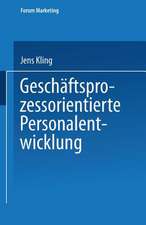 Forum Marketing

Jens Kling

Geschäftsprozessorientierte Personalentwicklung